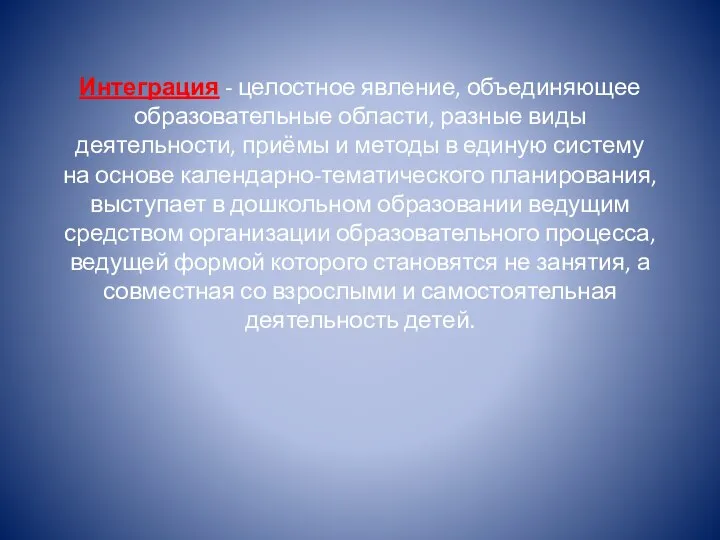 Интеграция - целостное явление, объединяющее образовательные области, разные виды деятельности, приёмы и методы в единую систему на основе календарно-тематического планирования, выступает в дошкольном образовании ведущим средством организации образовательного процесса, ведущей формой которого становятся не занятия, а совместная со взрослыми и самостоятельная деятельность детей.